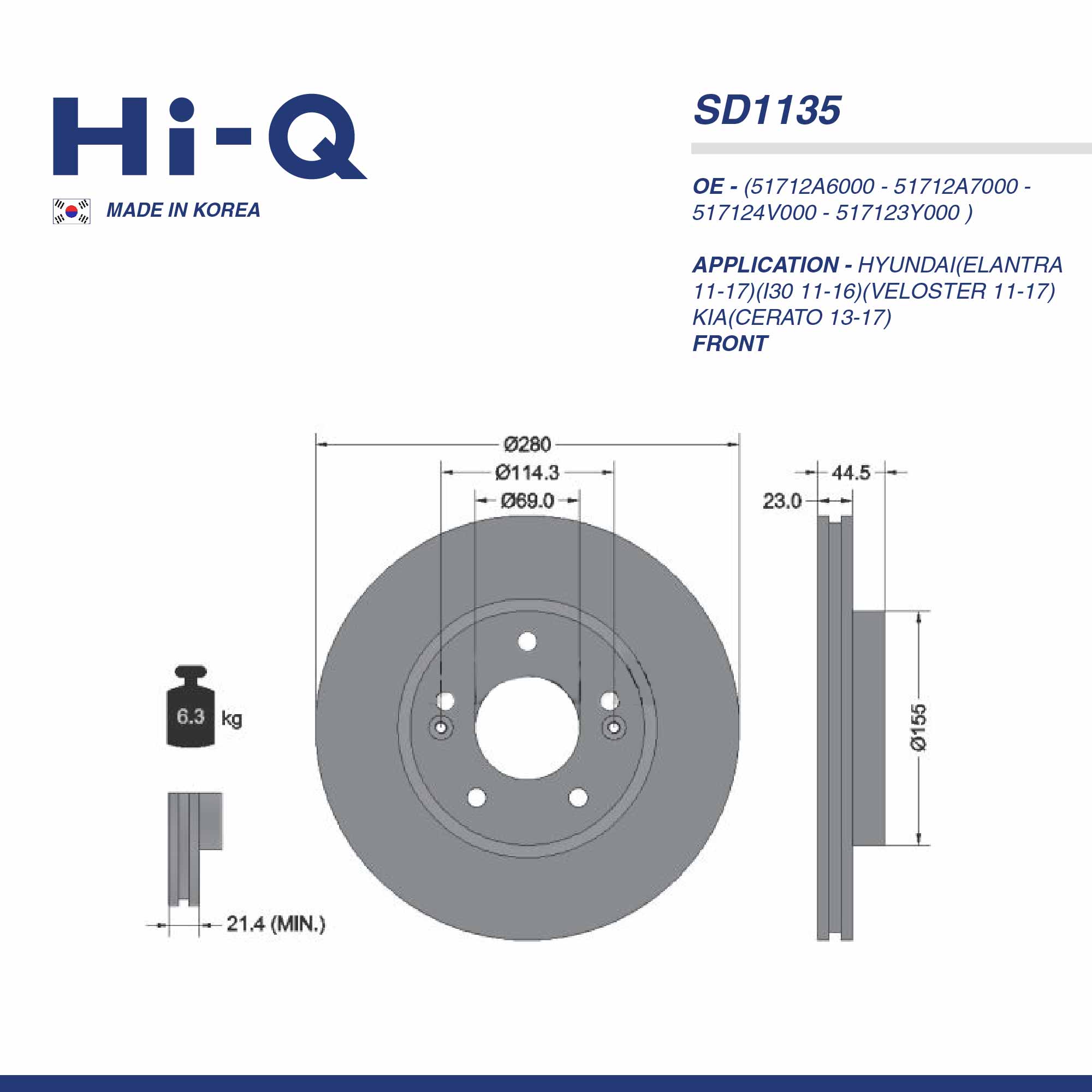 Hi-Q
MADE IN KOREA

SD1135

OE - (51712A6000 - 51712A7000 - 517124V000 - 517123Y000 )

APPLICATION - HYUNDAI(ELANTRA 11-17)(I30 11-16)(VELOSTER 11-17) KIA(CERATO 13-17)
FRONT

Ø280
Ø114.3
Ø69.0
44.5
23.0
Ø155
6.3 kg
21.4 (MIN.)